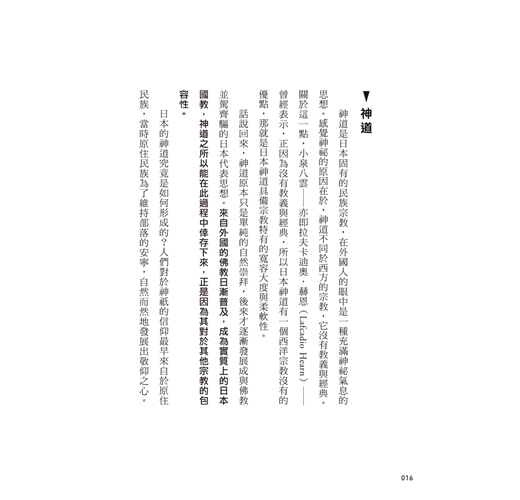 ▼神道

神道是日本固有的民族宗教，在外國人的眼中是一種充滿神祕氣息的思想。感覺神祕的原因在於，神道不同於西方的宗教，它沒有教義與經典。關於這一點，小泉八雲——亦即拉夫卡迪奧．赫恩（Lafcadio Hearn）——曾經表示，正因為沒有教義與經典，所以日本神道有一個西洋宗教沒有的優點，那就是日本神道具備宗教特有的寬容大度與柔軟性。

話說回來，神道原本只是單純的自然崇拜，後來才逐漸發展成與佛教並駕齊驅的日本代表思想。來自外國的佛教日漸普及，成為實質上的日本國教，神道之所以能在此過程中倖存下來，正是因為其對於其他宗教的包容性。

日本的神道究竟是如何形成的？人們對於神祇的信仰最早來自於原住民族，當時原住民族為了維持部落的安寧，自然而然地發展出敬仰之心。

016